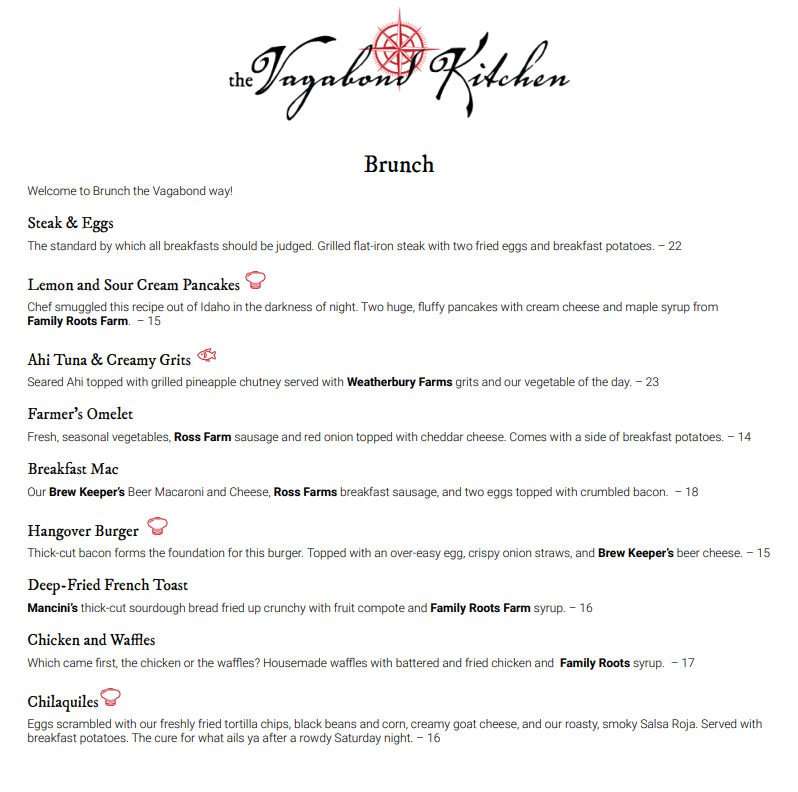 the Vagabond Kitchen

Brunch

Welcome to Brunch the Vagabond way!

Steak & Eggs

The standard by which all breakfasts should be judged. Grilled flat-iron steak with two fried eggs and breakfast potatoes. – 22

Lemon and Sour Cream Pancakes

Chef smuggled this recipe out of Idaho in the darkness of night. Two huge, fluffy pancakes with cream cheese and maple syrup from Family Roots Farm. – 15

Ahi Tuna & Creamy Grits

Seared Ahi topped with grilled pineapple chutney served with Weatherbury Farms grits and our vegetable of the day. – 23

Farmer's Omelet

Fresh, seasonal vegetables, Ross Farm sausage and red onion topped with cheddar cheese. Comes with a side of breakfast potatoes. – 14

Breakfast Mac

Our Brew Keeper's Beer Macaroni and Cheese, Ross Farms breakfast sausage, and two eggs topped with crumbled bacon. – 18

Hangover Burger

Thick-cut bacon forms the foundation for this burger. Topped with an over-easy egg, crispy onion straws, and Brew Keeper's beer cheese. – 15

Deep-Fried French Toast

Mancini's thick-cut sourdough bread fried up crunchy with fruit compote and Family Roots Farm syrup. – 16

Chicken and Waffles

Which came first, the chicken or the waffles? Housemade waffles with battered and fried chicken and Family Roots syrup. – 17

Chilaquiles

Eggs scrambled with our freshly fried tortilla chips, black beans and corn, creamy goat cheese, and our roasty, smoky Salsa Roja. Served with breakfast potatoes. The cure for what ails ya after a rowdy Saturday night. – 16